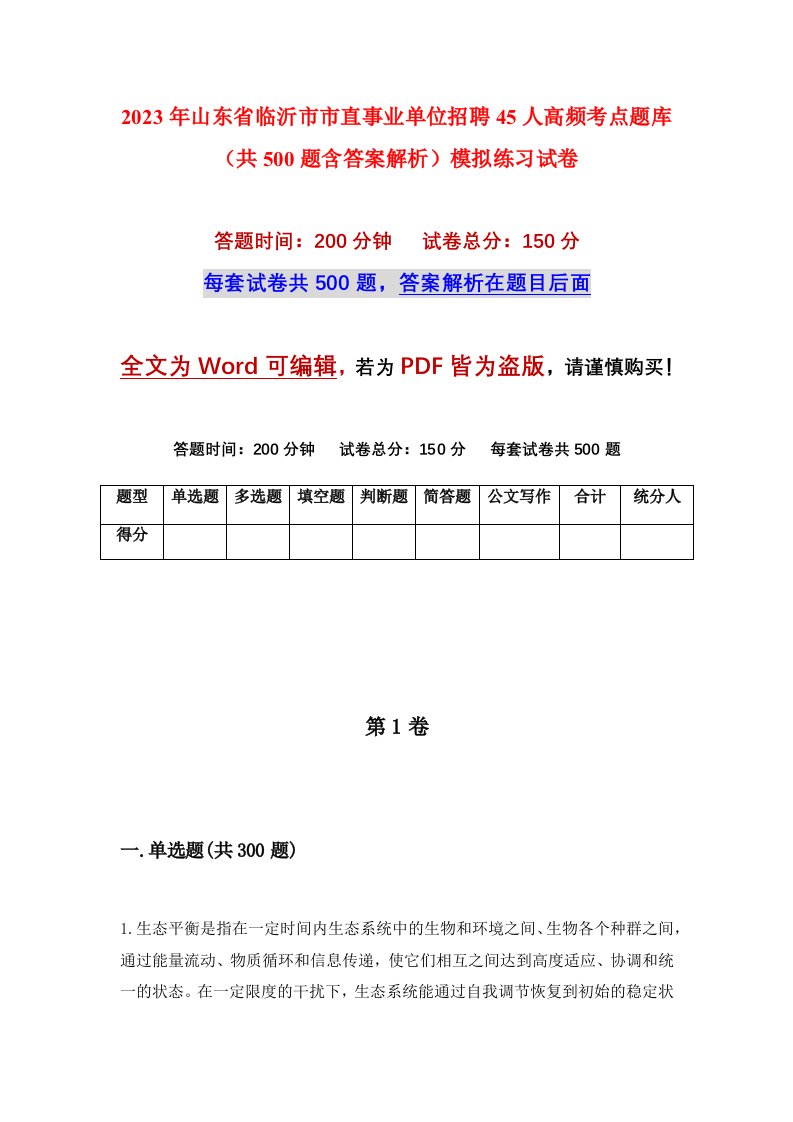 2023年山东省临沂市市直事业单位招聘45人高频考点题库（共500题含答案解析）模拟练习试卷

答题时间：200分钟　　试卷总分：150分

每套试卷共500题，答案解析在题目后面

全文为Word可编辑，若为PDF皆为盗版，请谨慎购买！

答题时间：200分钟　　试卷总分：150分　　每套试卷共500题

| 题型 | 单选题 | 多选题 | 填空题 | 判断题 | 简答题 | 公文写作 | 合计 | 统分人 |
|---|---|---|---|---|---|---|---|---|
| 得分 | | | | | | | | |

第1卷

一.单选题(共300题)

1.生态平衡是指在一定时间内生态系统中的生物和环境之间、生物各个种群之间，通过能量流动、物质循环和信息传递，使它们相互之间达到高度适应、协调和统一的状态。在一定限度的干扰下，生态系统能通过自我调节恢复到初始的稳定状